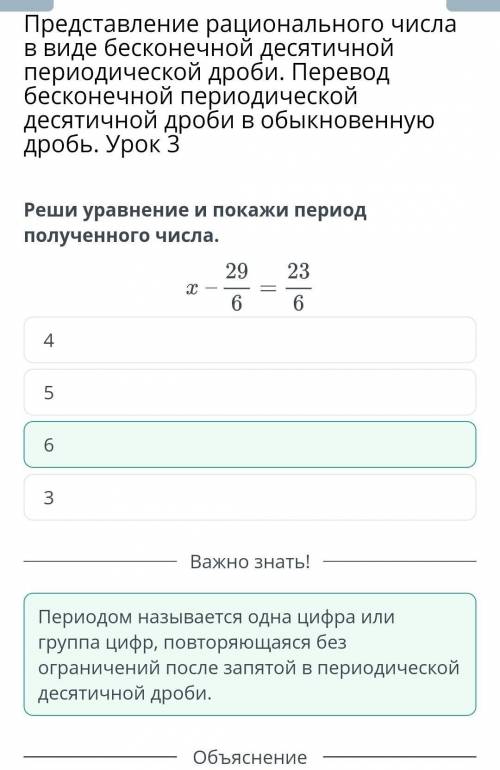 Представление рационального числа в виде бесконечной десятичной периодической дроби. Перевод бесконечной периодической десятичной дроби в обыкновенную дробь. Урок 3

Реши уравнение и покажи период полученного числа.

$x - \frac{29}{6} = \frac{23}{6}$

4

5

6

3

Важно знать!

Периодом называется одна цифра или группа цифр, повторяющаяся без ограничений после запятой в периодической десятичной дроби.

Объяснение